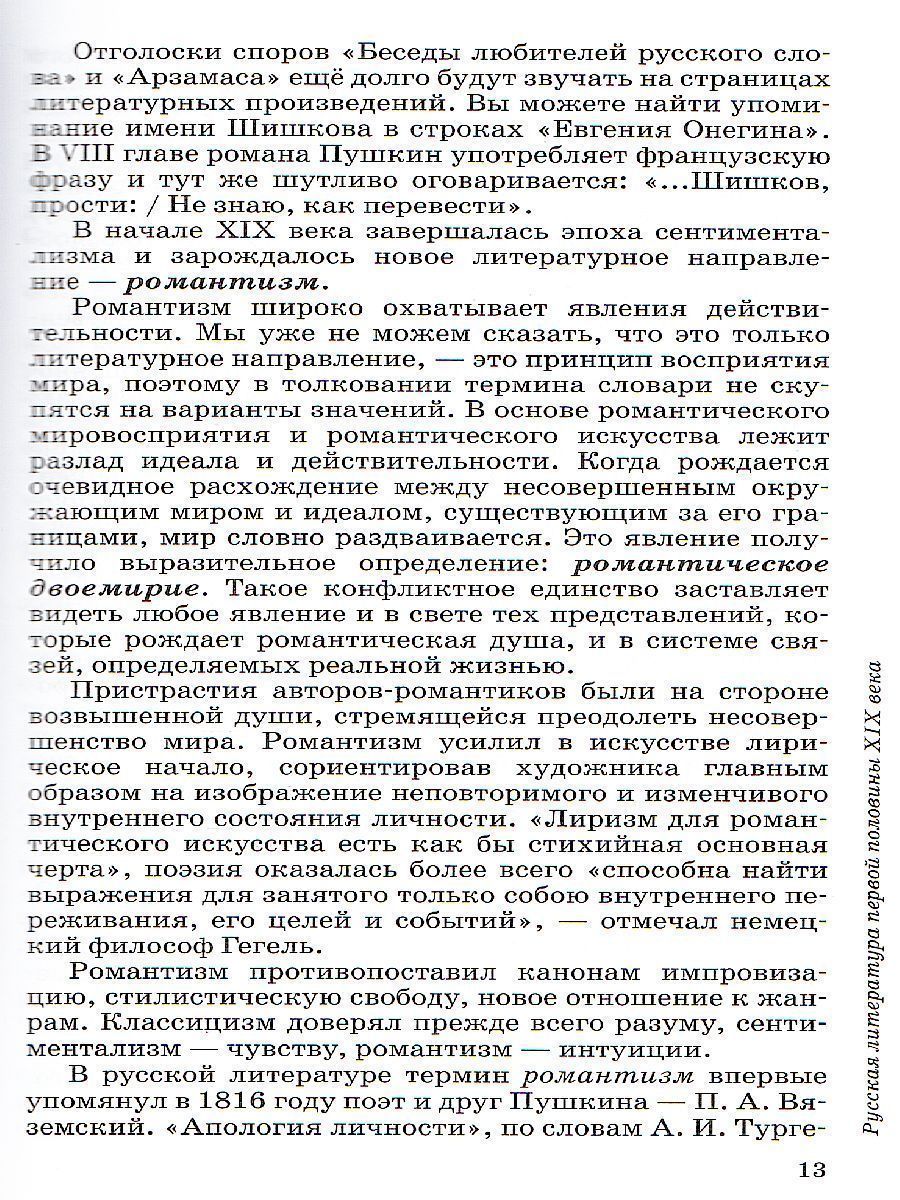 Отголоски споров «Беседы любителей русского слова» и «Арзамаса» ещё долго будут звучать на страницах литературных произведений. Вы можете найти упоминание имени Шишкова в строках «Евгения Онегина». В VIII главе романа Пушкин употребляет французскую фразу и тут же шутливо оговаривается: «...Шишков, прости: / Не знаю, как перевести».

В начале XIX века завершалась эпоха сентиментализма и зарождалось новое литературное направление — романтизм.

Романтизм широко охватывает явления действительности. Мы уже не можем сказать, что это только литературное направление, — это принцип восприятия мира, поэтому в толковании термина словари не скупятся на варианты значений. В основе романтического мировосприятия и романтического искусства лежит разлад идеала и действительности. Когда рождается очевидное расхождение между несовершенным окружающим миром и идеалом, существующим за его границами, мир словно раздваивается. Это явление получило выразительное определение: романтическое двоемирие. Такое конфликтное единство заставляет видеть любое явление и в свете тех представлений, которые рождает романтическая душа, и в системе связей, определяемых реальной жизнью.

Пристрастия авторов-романтиков были на стороне возвышенной души, стремящейся преодолеть несовершенство мира. Романтизм усилил в искусстве лирическое начало, сориентировав художника главным образом на изображение неповторимого и изменчивого внутреннего состояния личности. «Лиризм для романтического искусства есть как бы стихийная основная черта», поэзия оказалась более всего «способна найти выражения для занятого только собою внутреннего переживания, его целей и событий», — отмечал немецкий философ Гегель.

Романтизм противопоставил канонам импровизацию, стилистическую свободу, новое отношение к жанрам. Классицизм доверял прежде всего разуму, сентиментализм — чувству, романтизм — интуиции.

В русской литературе термин романтизм впервые упомянул в 1816 году поэт и друг Пушкина — П. А. Вяземский. «Апология личности», по словам А. И. Турге-

Русская литература первой половины XIX века

13